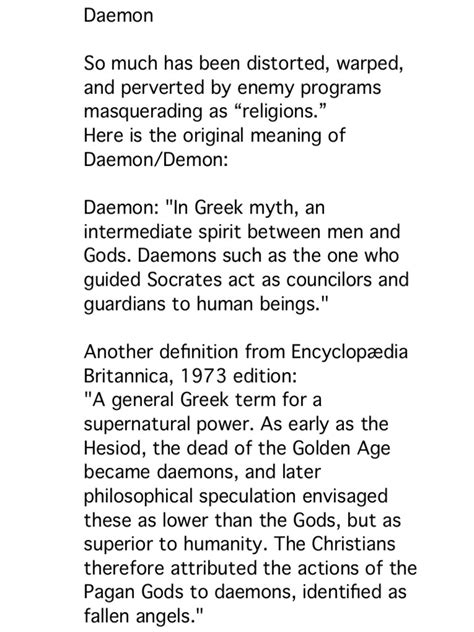 Daemon

So much has been distorted, warped, and perverted by enemy programs masquerading as “religions.”
Here is the original meaning of Daemon/Demon:

Daemon: "In Greek myth, an intermediate spirit between men and Gods. Daemons such as the one who guided Socrates act as councilors and guardians to human beings."

Another definition from Encyclopædia Britannica, 1973 edition:
"A general Greek term for a supernatural power. As early as the Hesiod, the dead of the Golden Age became daemons, and later philosophical speculation envisaged these as lower than the Gods, but as superior to humanity. The Christians therefore attributed the actions of the Pagan Gods to daemons, identified as fallen angels."